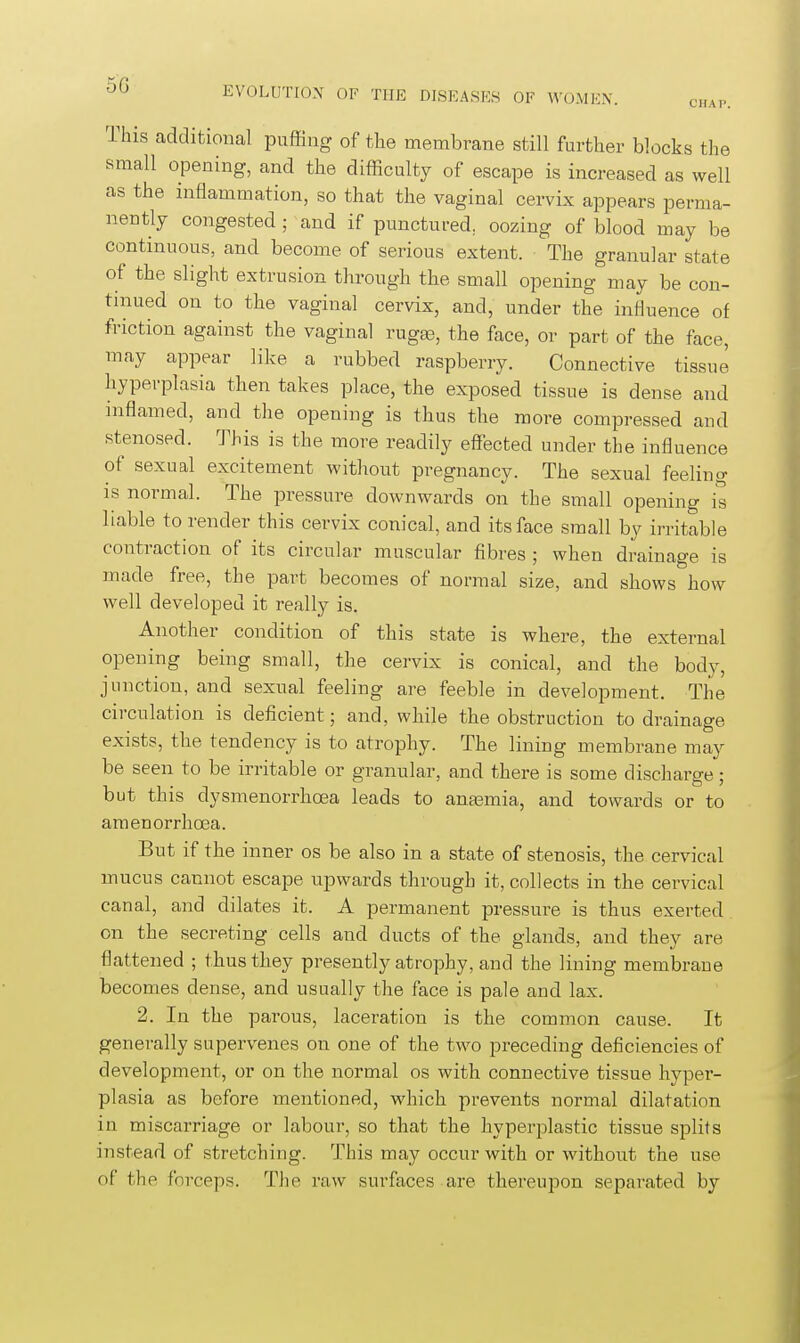 56 EVOLUTION OF THE DISEASES OF WOMEN. CHAP.

This additional puffing of the membrane still further blocks the small opening, and the difficulty of escape is increased as well as the inflammation, so that the vaginal cervix appears permanently congested; and if punctured, oozing of blood may be continuous, and become of serious extent. The granular state of the slight extrusion through the small opening may be continued on to the vaginal cervix, and, under the influence of friction against the vaginal rugæ, the face, or part of the face, may appear like a rubbed raspberry. Connective tissue hyperplasia then takes place, the exposed tissue is dense and inflamed, and the opening is thus the more compressed and stenosed. This is the more readily effected under the influence of sexual excitement without pregnancy. The sexual feeling is normal. The pressure downwards on the small opening is liable to render this cervix conical, and its face small by irritable contraction of its circular muscular fibres; when drainage is made free, the part becomes of normal size, and shows how well developed it really is.

Another condition of this state is where, the external opening being small, the cervix is conical, and the body, junction, and sexual feeling are feeble in development. The circulation is deficient; and, while the obstruction to drainage exists, the tendency is to atrophy. The lining membrane may be seen to be irritable or granular, and there is some discharge; but this dysmenorrhœa leads to anæmia, and towards or to amenorrhœa.

But if the inner os be also in a state of stenosis, the cervical mucus cannot escape upwards through it, collects in the cervical canal, and dilates it. A permanent pressure is thus exerted on the secreting cells and ducts of the glands, and they are flattened; thus they presently atrophy, and the lining membrane becomes dense, and usually the face is pale and lax.

2. In the parous, laceration is the common cause. It generally supervenes on one of the two preceding deficiencies of development, or on the normal os with connective tissue hyperplasia as before mentioned, which prevents normal dilatation in miscarriage or labour, so that the hyperplastic tissue splits instead of stretching. This may occur with or without the use of the forceps. The raw surfaces are thereupon separated by